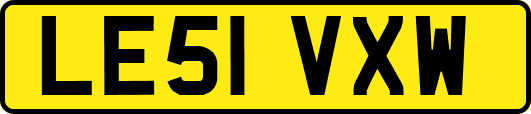 LE51 VXW